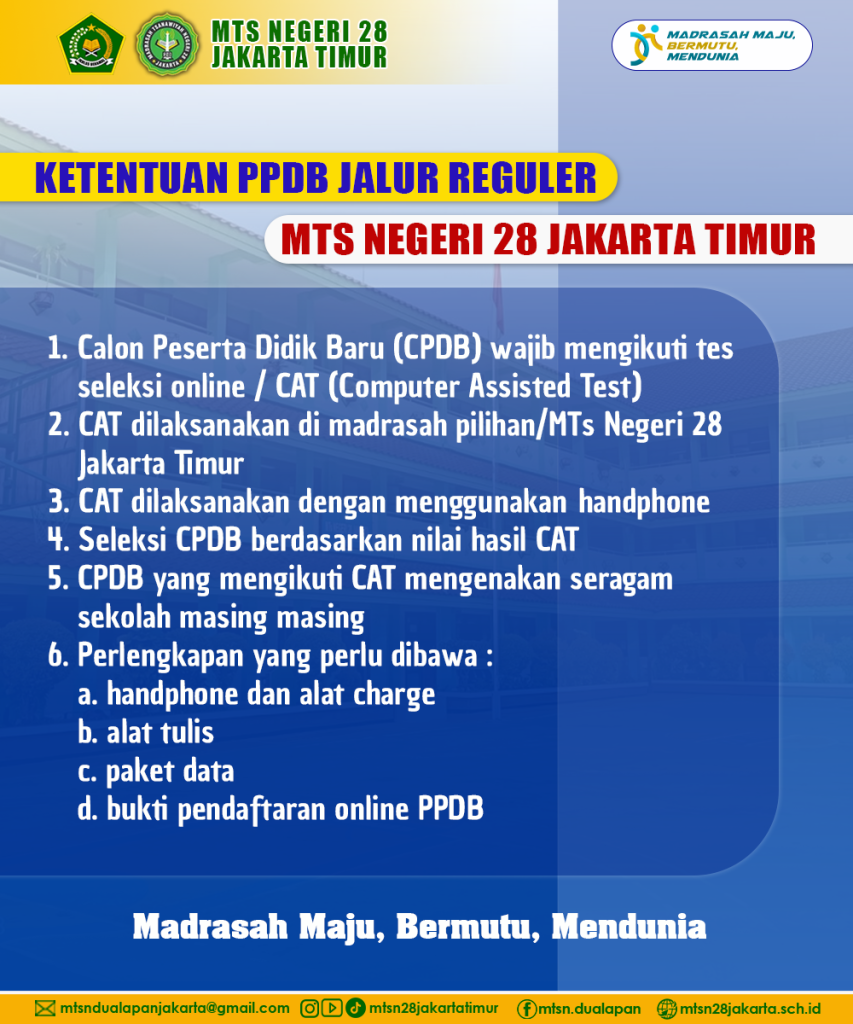 MTS NEGERI 28
JAKARTA TIMUR

MADRASAH MAJU, BERMUTU, MENDUNIA

KETENTUAN PPDB JALUR REGULER

MTS NEGERI 28 JAKARTA TIMUR

1. Calon Peserta Didik Baru (CPDB) wajib mengikuti tes seleksi online / CAT (Computer Assisted Test)
2. CAT dilaksanakan di madrasah pilihan/MTs Negeri 28 Jakarta Timur
3. CAT dilaksanakan dengan menggunakan handphone
4. Seleksi CPDB berdasarkan nilai hasil CAT
5. CPDB yang mengikuti CAT mengenakan seragam sekolah masing masing
6. Perlengkapan yang perlu dibawa :
a. handphone dan alat charge
b. alat tulis
c. paket data
d. bukti pendaftaran online PPDB

Madrasah Maju, Bermutu, Mendunia

mtsndualapanjakarta@gmail.com mtsn28jakartatimur mtsn.dualapan mtsn28jakarta.sch.id